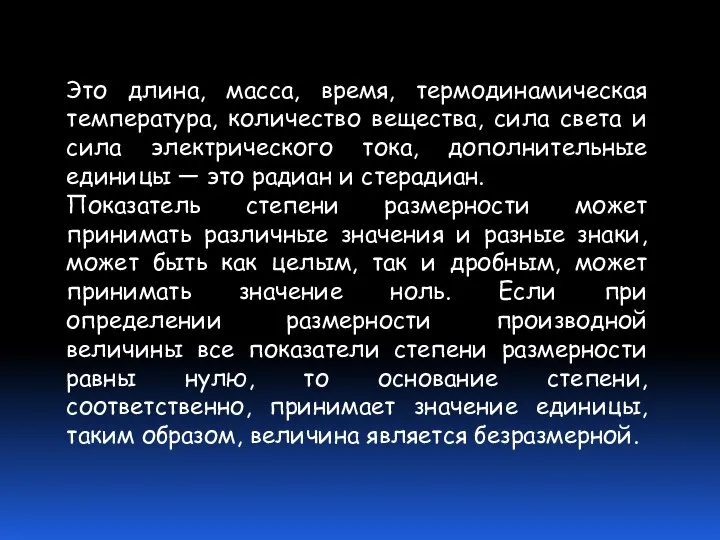 Это длина, масса, время, термодинамическая температура, количество вещества, сила света и сила электрического тока, дополнительные единицы — это радиан и стерадиан.
Показатель степени размерности может принимать различные значения и разные знаки, может быть как целым, так и дробным, может принимать значение ноль. Если при определении размерности производной величины все показатели степени размерности равны нулю, то основание степени, соответственно, принимает значение единицы, таким образом, величина является безразмерной.